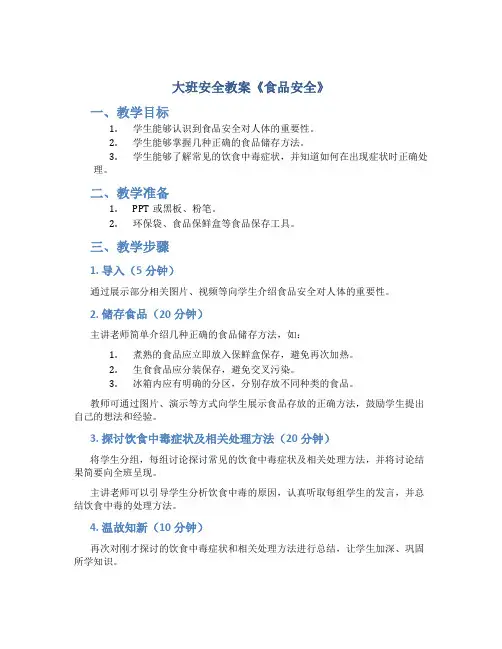 大班安全教案《食品安全》

一、教学目标

1. 学生能够认识到食品安全对人体的重要性。
2. 学生能够掌握几种正确的食品储存方法。
3. 学生能够了解常见的饮食中毒症状，并知道如何在出现症状时正确处理。

二、教学准备

1. PPT 或黑板、粉笔。
2. 环保袋、食品保鲜盒等食品保存工具。

三、教学步骤

1. 导入（5 分钟）

通过展示部分相关图片、视频等向学生介绍食品安全对人体的重要性。

2. 储存食品（20 分钟）

主讲老师简单介绍几种正确的食品储存方法，如：

1. 煮熟的食品应立即放入保鲜盒保存，避免再次加热。
2. 生食食品应分装保存，避免交叉污染。
3. 冰箱内应有明确的分区，分别存放不同种类的食品。

教师可通过图片、演示等方式向学生展示食品存放的正确方法，鼓励学生提出自己的想法和经验。

3. 探讨饮食中毒症状及相关处理方法（20 分钟）

将学生分组，每组讨论探讨常见的饮食中毒症状及相关处理方法，并将讨论结果简要向全班呈现。

主讲老师可以引导学生分析饮食中毒的原因，认真听取每组学生的发言，并总结饮食中毒的处理方法。

4. 温故知新（10 分钟）

再次对刚才探讨的饮食中毒症状和相关处理方法进行总结，让学生加深、巩固所学知识。